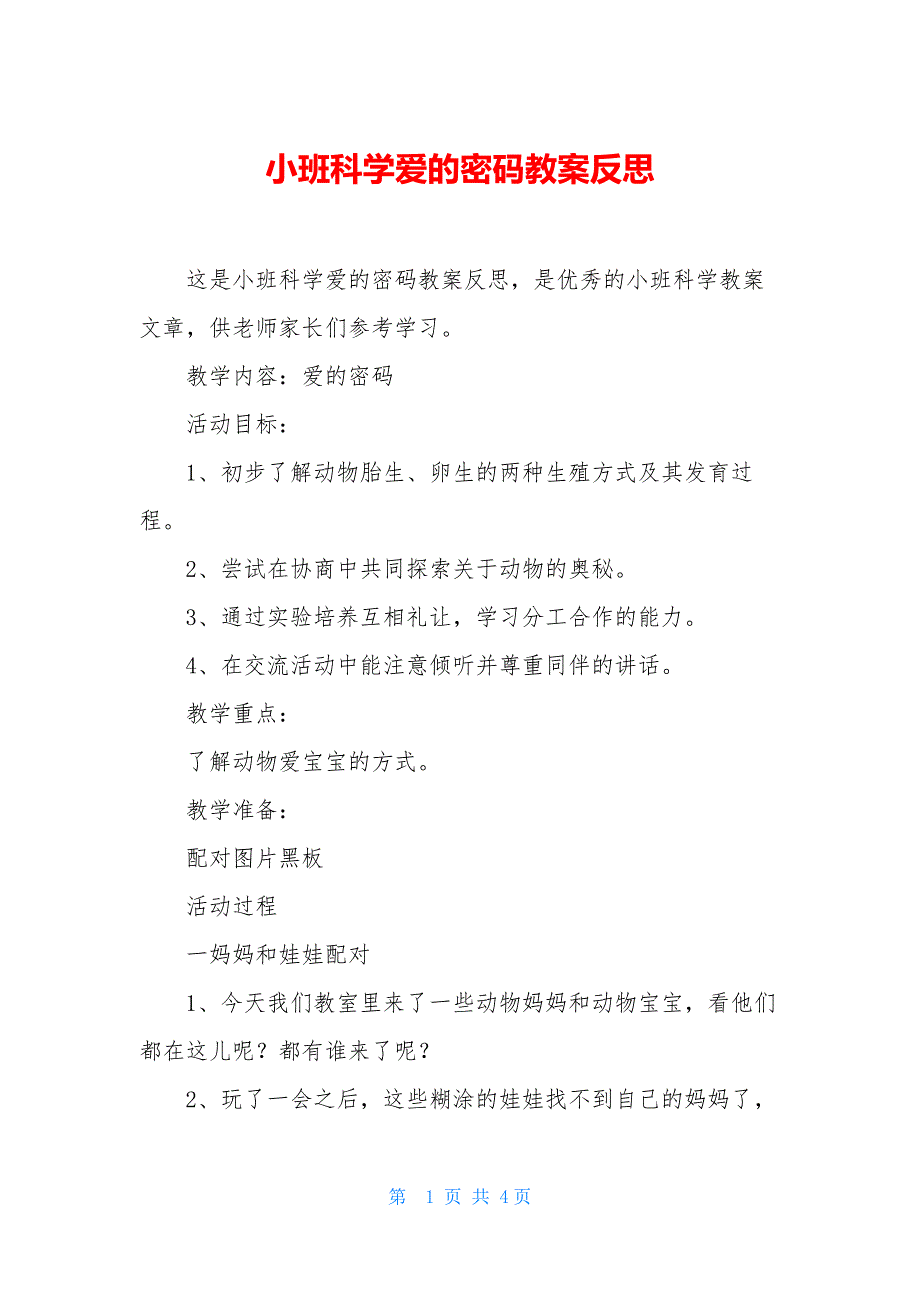 小班科学爱的密码教案反思

这是小班科学爱的密码教案反思，是优秀的小班科学教案文章，供老师家长们参考学习。

教学内容：爱的密码

活动目标：

1、初步了解动物胎生、卵生的两种生殖方式及其发育过程。

2、尝试在协商中共同探索关于动物的奥秘。

3、通过实验培养互相礼让，学习分工合作的能力。

4、在交流活动中能注意倾听并尊重同伴的讲话。

教学重点：

了解动物爱宝宝的方式。

教学准备：

配对图片黑板

活动过程

一妈妈和娃娃配对

1、今天我们教室里来了一些动物妈妈和动物宝宝，看他们都在这儿呢？都有谁来了呢？

2、玩了一会之后，这些糊涂的娃娃找不到自己的妈妈了，

第 1 页 共 4 页